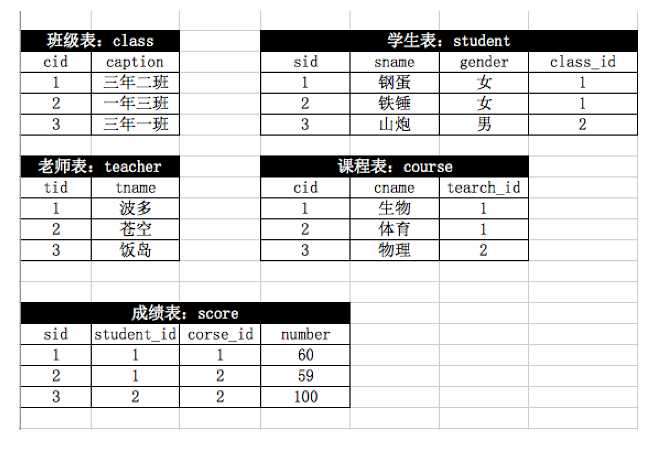 班级表：class

| cid | caption |
|---|---|
| 1 | 三年二班 |
| 2 | 一年三班 |
| 3 | 三年一班 |

学生表：student

| sid | sname | gender | class_id |
|---|---|---|---|
| 1 | 钢蛋 | 女 | 1 |
| 2 | 铁锤 | 女 | 1 |
| 3 | 山炮 | 男 | 2 |

老师表：teacher

| tid | tname |
|---|---|
| 1 | 波多 |
| 2 | 苍空 |
| 3 | 饭岛 |

课程表：course

| cid | cname | tearch_id |
|---|---|---|
| 1 | 生物 | 1 |
| 2 | 体育 | 1 |
| 3 | 物理 | 2 |

成绩表：score

| sid | student_id | corse_id | number |
|---|---|---|---|
| 1 | 1 | 1 | 60 |
| 2 | 1 | 2 | 59 |
| 3 | 2 | 2 | 100 |